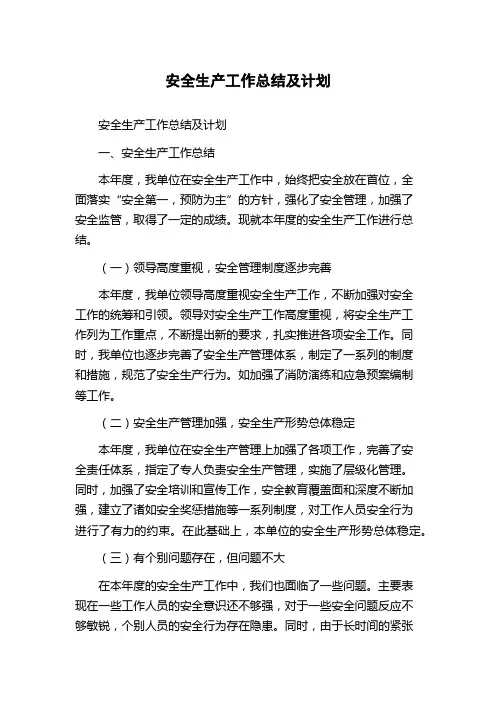 安全生产工作总结及计划

安全生产工作总结及计划

一、安全生产工作总结

本年度，我单位在安全生产工作中，始终把安全放在首位，全面落实“安全第一，预防为主”的方针，强化了安全管理，加强了安全监管，取得了一定的成绩。现就本年度的安全生产工作进行总结。

（一）领导高度重视，安全管理制度逐步完善

本年度，我单位领导高度重视安全生产工作，不断加强对安全工作的统筹和引领。领导对安全生产工作高度重视，将安全生产工作列为工作重点，不断提出新的要求，扎实推进各项安全工作。同时，我单位也逐步完善了安全生产管理体系，制定了一系列的制度和措施，规范了安全生产行为。如加强了消防演练和应急预案编制等工作。

（二）安全生产管理加强，安全生产形势总体稳定

本年度，我单位在安全生产管理上加强了各项工作，完善了安全责任体系，指定了专人负责安全生产管理，实施了层级化管理。同时，加强了安全培训和宣传工作，安全教育覆盖面和深度不断加强，建立了诸如安全奖惩措施等一系列制度，对工作人员安全行为进行了有力的约束。在此基础上，本单位的安全生产形势总体稳定。

（三）有个别问题存在，但问题不大

在本年度的安全生产工作中，我们也面临了一些问题。主要表现在一些工作人员的安全意识还不够强，对于一些安全问题反应不够敏锐，个别人员的安全行为存在隐患。同时，由于长时间的紧张